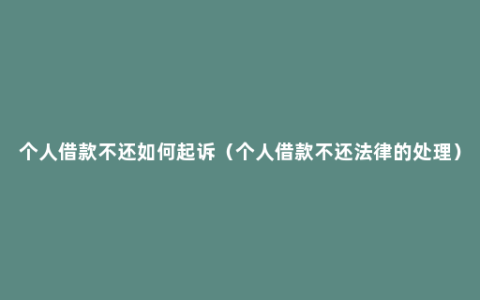 个人借款不还如何起诉（个人借款不还法律的处理）